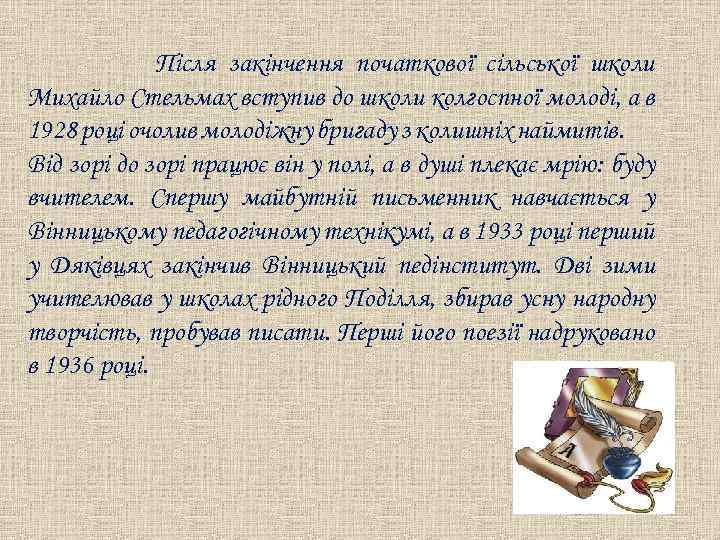 Після закінчення початкової сільської школи Михайло Стельмах вступив до школи колгоспної молоді, а в 1928 році очолив молодіжну бригаду з колишніх наймитів.
Від зорі до зорі працює він у полі, а в душі плекає мрію: буду вчителем. Спершу майбутній письменник навчається у Вінницькому педагогічному технікумі, а в 1933 році перший у Дяківцях закінчив Вінницький педінститут. Дві зими учителював у школах рідного Поділля, збирав усну народну творчість, пробував писати. Перші його поезії надруковано в 1936 році.

А